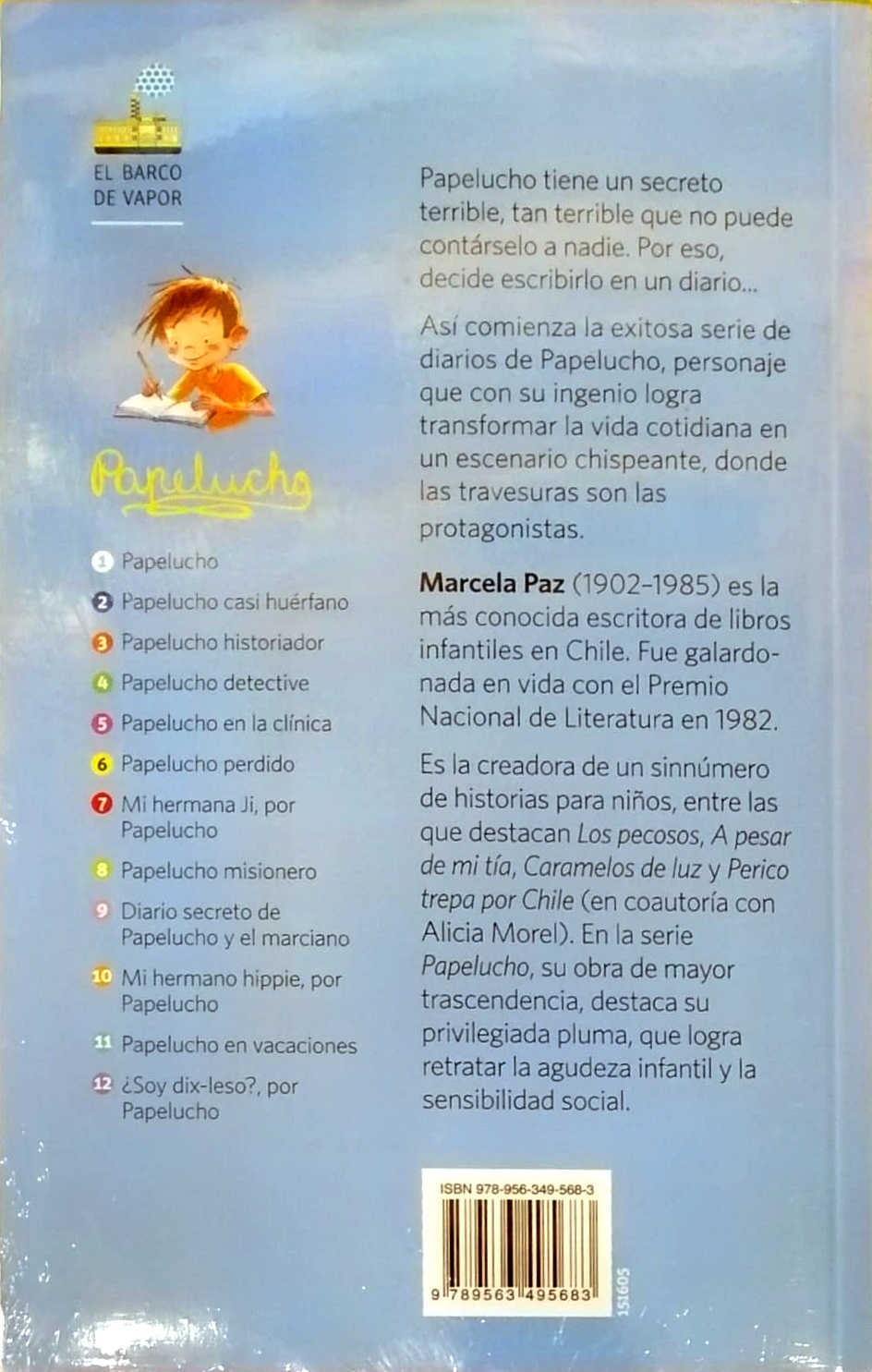 EL BARCO
DE VAPOR

Papelucho

1 Papelucho
2 Papelucho casi huérfano
3 Papelucho historiador
4 Papelucho detective
5 Papelucho en la clínica
6 Papelucho perdido
7 Mi hermana Ji, por Papelucho
8 Papelucho misionero
9 Diario secreto de Papelucho y el marciano
10 Mi hermano hippie, por Papelucho
11 Papelucho en vacaciones
12 ¿Soy dix-leso?, por Papelucho

Papelucho tiene un secreto terrible, tan terrible que no puede contárselo a nadie. Por eso, decide escribirlo en un diario...

Así comienza la exitosa serie de diarios de Papelucho, personaje que con su ingenio logra transformar la vida cotidiana en un escenario chispeante, donde las travesuras son las protagonistas.

Marcela Paz (1902-1985) es la más conocida escritora de libros infantiles en Chile. Fue galardonada en vida con el Premio Nacional de Literatura en 1982.

Es la creadora de un sinnúmero de historias para niños, entre las que destacan Los pecosos, A pesar de mi tía, Caramelos de luz y Perico trepa por Chile (en coautoría con Alicia Morel). En la serie Papelucho, su obra de mayor trascendencia, destaca su privilegiada pluma, que logra retratar la agudeza infantil y la sensibilidad social.

ISBN 978-956-349-568-3
9 789563 495683
151605